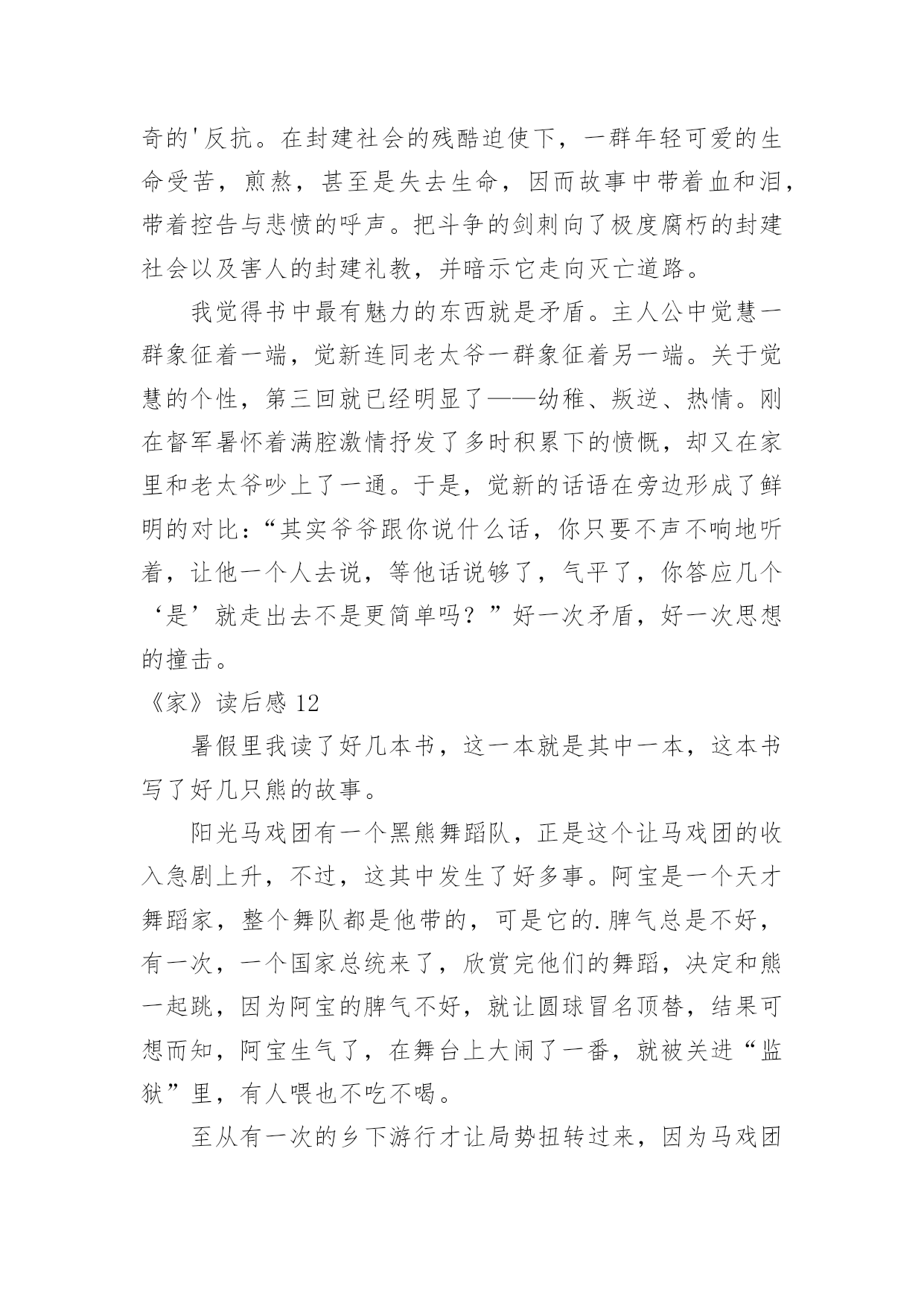 奇的'反抗。在封建社会的残酷迫使下，一群年轻可爱的生命受苦，煎熬，甚至是失去生命，因而故事中带着血和泪，带着控告与悲愤的呼声。把斗争的剑刺向了极度腐朽的封建社会以及害人的封建礼教，并暗示它走向灭亡道路。

我觉得书中最有魅力的东西就是矛盾。主人公中觉慧一群象征着一端，觉新连同老太爷一群象征着另一端。关于觉慧的个性，第三回就已经明显了——幼稚、叛逆、热情。刚在督军暑怀着满腔激情抒发了多时积累下的愤慨，却又在家里和老太爷吵上了一通。于是，觉新的话语在旁边形成了鲜明的对比：“其实爷爷跟你说什么话，你只要不声不响地听着，让他一个人去说，等他话说够了，气平了，你答应几个‘是’就走出去不是更简单吗？”好一次矛盾，好一次思想的撞击。

《家》读后感 12

暑假里我读了好几本书，这一本就是其中一本，这本书写了好几只熊的故事。

阳光马戏团有一个黑熊舞蹈队，正是这个让马戏团的收入急剧上升，不过，这其中发生了好多事。阿宝是一个天才舞蹈家，整个舞队都是他带的，可是它的.脾气总是不好，有一次，一个国家总统来了，欣赏完他们的舞蹈，决定和熊一起跳，因为阿宝的脾气不好，就让圆球冒名顶替，结果可想而知，阿宝生气了，在舞台上大闹了一番，就被关进“监狱”里，有人喂也不吃不喝。

至从有一次的乡下游行才让局势扭转过来，因为马戏团